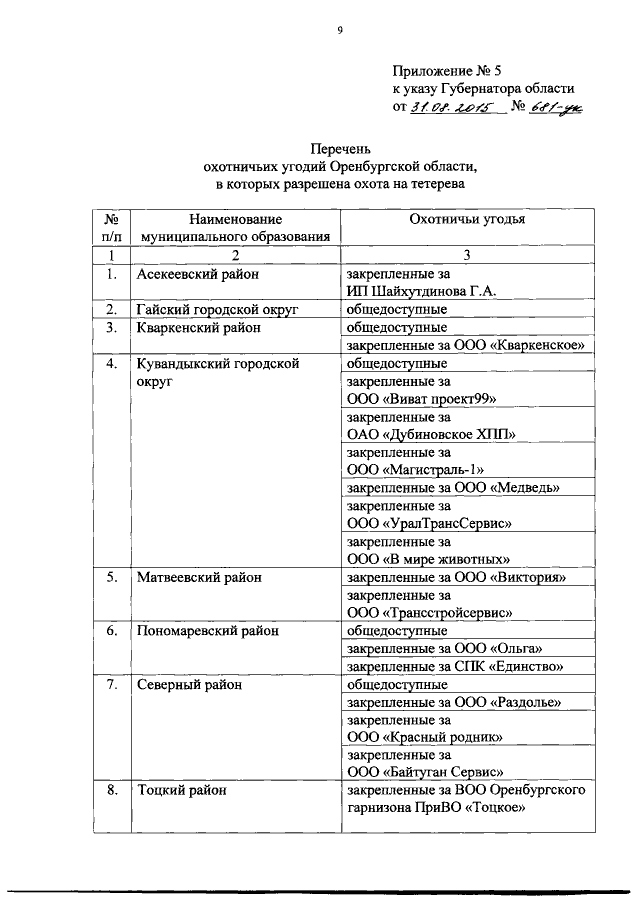 9

Приложение № 5
к указу Губернатора области
от 31.08.2015 № 681-ук

Перечень
охотничьих угодий Оренбургской области,
в которых разрешена охота на тетерева

| № п/п | Наименование муниципального образования | Охотничьи угодья |
|---|---|---|
| 1 | 2 | 3 |
| 1. | Асекеевский район | закрепленные за ИП Шайхутдинова Г.А. |
| 2. | Гайский городской округ | общедоступные |
| 3. | Кваркенский район | общедоступные |
| | | закрепленные за ООО «Кваркенское» |
| 4. | Кувандыкский городской округ | общедоступные |
| | | закрепленные за ООО «Виват проект99» |
| | | закрепленные за ОАО «Дубиновское ХПП» |
| | | закрепленные за ООО «Магистраль-1» |
| | | закрепленные за ООО «Медведь» |
| | | закрепленные за ООО «УралТрансСервис» |
| | | закрепленные за ООО «В мире животных» |
| 5. | Матвеевский район | закрепленные за ООО «Виктория» |
| | | закрепленные за ООО «Трансстройсервис» |
| 6. | Пономаревский район | общедоступные |
| | | закрепленные за ООО «Ольга» |
| | | закрепленные за СПК «Единство» |
| 7. | Северный район | общедоступные |
| | | закрепленные за ООО «Раздолье» |
| | | закрепленные за ООО «Красный родник» |
| | | закрепленные за ООО «Байтуган Сервис» |
| 8. | Тоцкий район | закрепленные за ВОО Оренбургского гарнизона ПриВО «Тоцкое» |